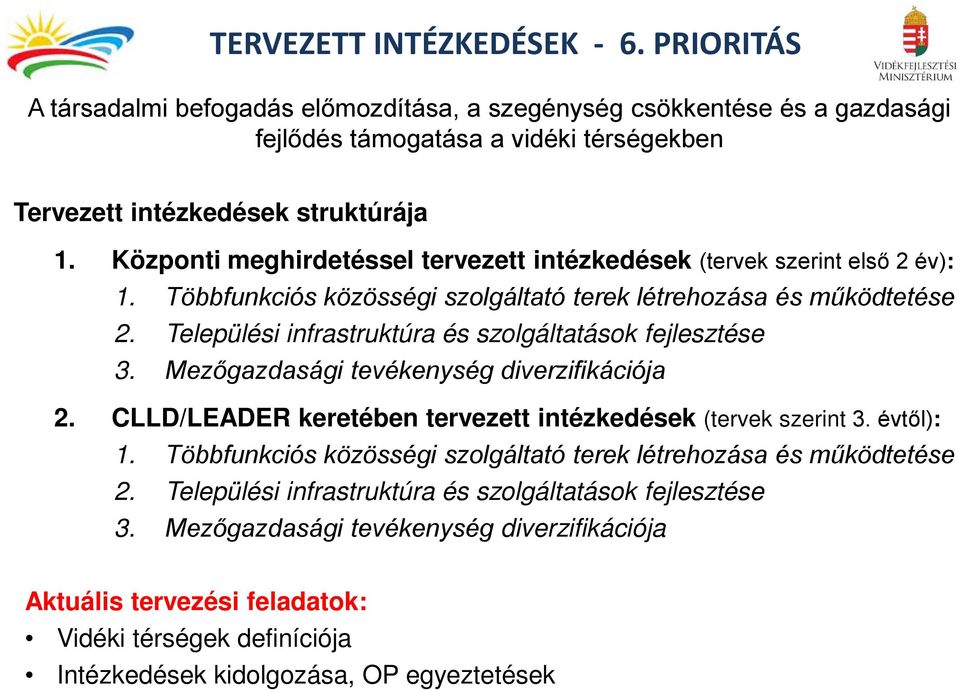 TERVEZETT INTÉZKEDÉSEK - 6. PRIORITÁS

VIDÉKFEJLESZTÉSI MINISZTÉRIUM

A társadalmi befogadás előmozdítása, a szegénység csökkentése és a gazdasági fejlődés támogatása a vidéki térségekben

Tervezett intézkedések struktúrája

1. Központi meghirdetéssel tervezett intézkedések (tervek szerint első 2 év):
1. Többfunkciós közösségi szolgáltató terek létrehozása és működtetése
2. Települési infrastruktúra és szolgáltatások fejlesztése
3. Mezőgazdasági tevékenység diverzifikációja

2. CLLD/LEADER keretében tervezett intézkedések (tervek szerint 3. évtől):
1. Többfunkciós közösségi szolgáltató terek létrehozása és működtetése
2. Települési infrastruktúra és szolgáltatások fejlesztése
3. Mezőgazdasági tevékenység diverzifikációja

Aktuális tervezési feladatok:
• Vidéki térségek definíciója
• Intézkedések kidolgozása, OP egyeztetések